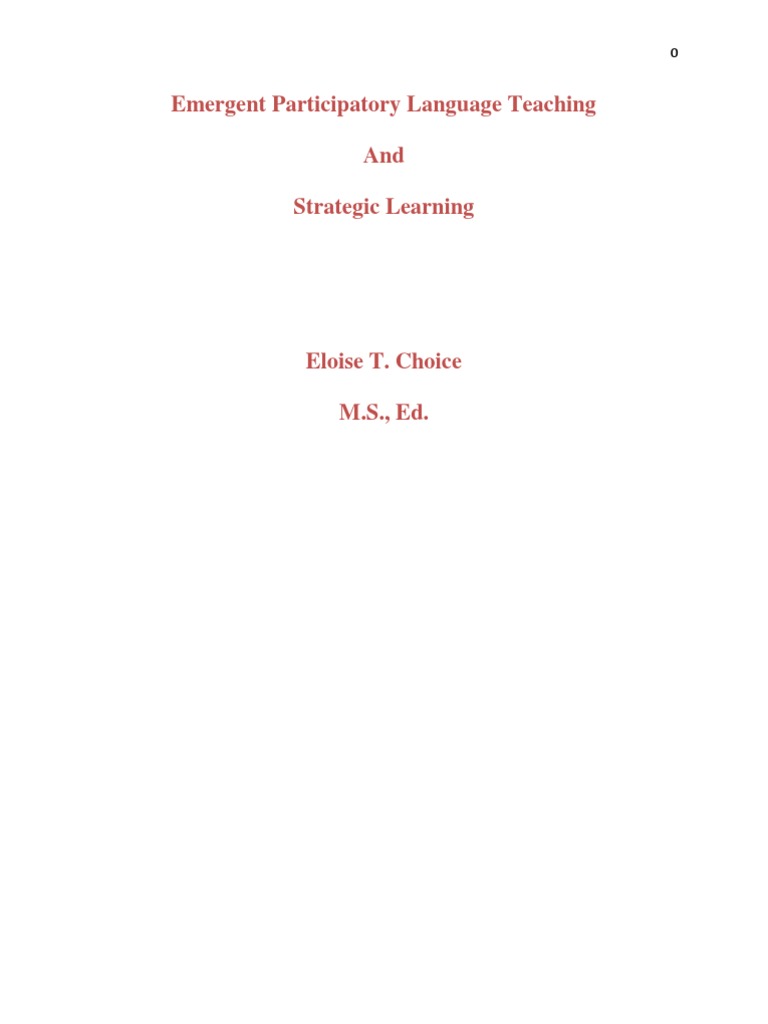 0

Emergent Participatory Language Teaching

And

Strategic Learning

Eloise T. Choice

M.S., Ed.